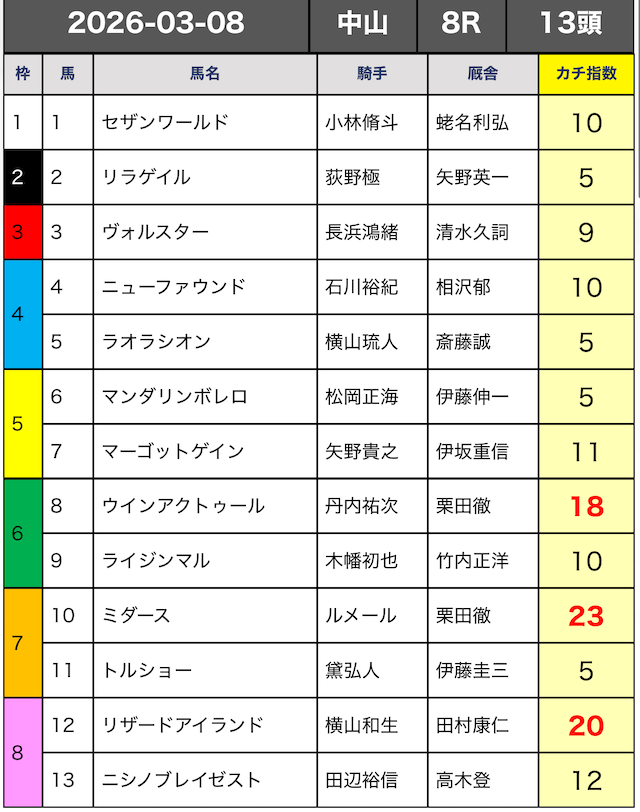 | 2026-03-08 | | | 中山 | 8R | 13頭 |
|---|---|---|---|---|---|
| 枠 | 馬 | 馬名 | 騎手 | 厩舎 | カチ指数 |
| 1 | 1 | セザンワールド | 小林脩斗 | 蛯名利弘 | 10 |
| 2 | 2 | リラゲイル | 荻野極 | 矢野英一 | 5 |
| 3 | 3 | ヴォルスター | 長浜鴻緒 | 清水久詞 | 9 |
| 4 | 4 | ニューファウンド | 石川裕紀 | 相沢郁 | 10 |
| 4 | 5 | ラオラシオン | 横山琉人 | 斎藤誠 | 5 |
| 5 | 6 | マンダリンボレロ | 松岡正海 | 伊藤伸一 | 5 |
| 5 | 7 | マーゴットゲイン | 矢野貴之 | 伊坂重信 | 11 |
| 6 | 8 | ウインアクトゥール | 丹内祐次 | 栗田徹 | 18 |
| 6 | 9 | ライジンマル | 木幡初也 | 竹内正洋 | 10 |
| 7 | 10 | ミダース | ルメール | 栗田徹 | 23 |
| 7 | 11 | トルショー | 黛弘人 | 伊藤圭三 | 5 |
| 8 | 12 | リザードアイランド | 横山和生 | 田村康仁 | 20 |
| 8 | 13 | ニシノブレイゼスト | 田辺裕信 | 高木登 | 12 |